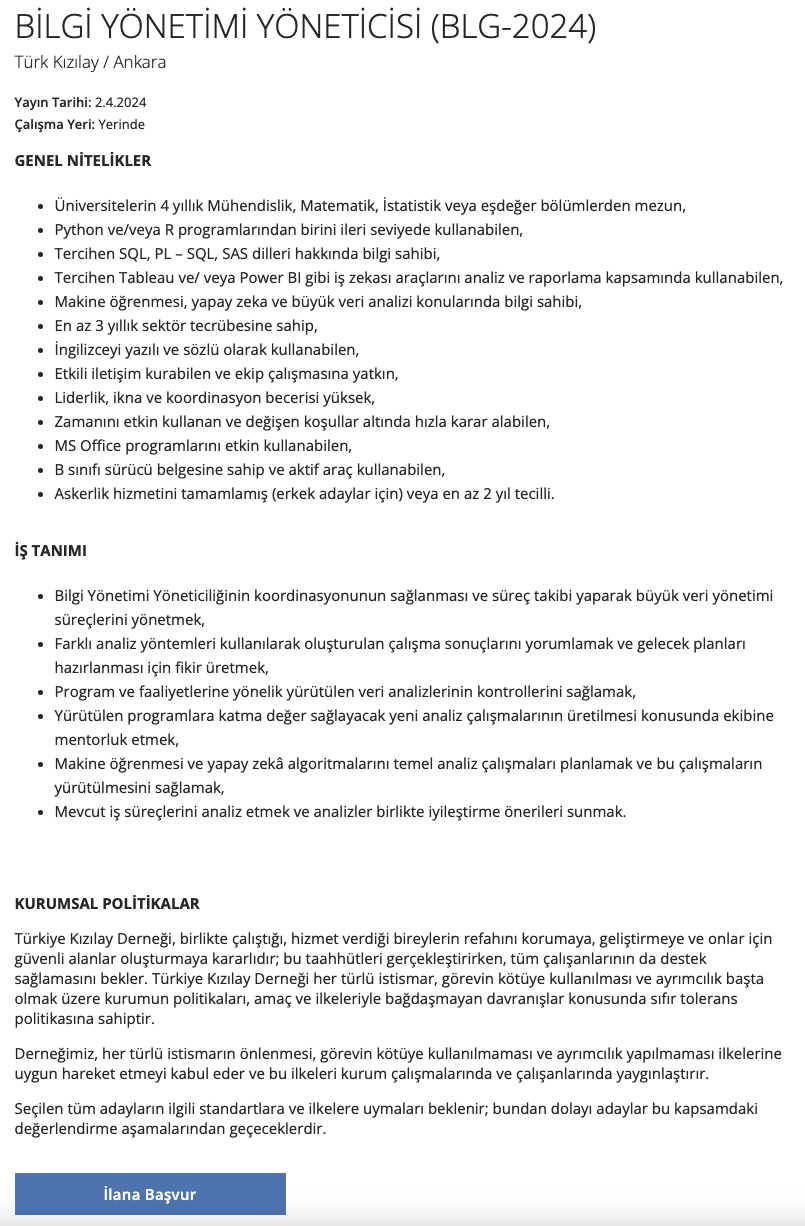 BİLGİ YÖNETİMİ YÖNETİCİSİ (BLG-2024)

Türk Kızılay / Ankara

Yayın Tarihi: 2.4.2024
Çalışma Yeri: Yerinde

GENEL NİTELİKLER

- Üniversitelerin 4 yıllık Mühendislik, Matematik, İstatistik veya eşdeğer bölümlerden mezun,
- Python ve/veya R programlarından birini ileri seviyede kullanabilen,
- Tercihen SQL, PL – SQL, SAS dilleri hakkında bilgi sahibi,
- Tercihen Tableau ve/ veya Power BI gibi iş zekası araçlarını analiz ve raporlama kapsamında kullanabilen,
- Makine öğrenmesi, yapay zeka ve büyük veri analizi konularında bilgi sahibi,
- En az 3 yıllık sektör tecrübesine sahip,
- İngilizceyi yazılı ve sözlü olarak kullanabilen,
- Etkili iletişim kurabilen ve ekip çalışmasına yatkın,
- Liderlik, ikna ve koordinasyon becerisi yüksek,
- Zamanını etkin kullanan ve değişen koşullar altında hızla karar alabilen,
- MS Office programlarını etkin kullanabilen,
- B sınıfı sürücü belgesine sahip ve aktif araç kullanabilen,
- Askerlik hizmetini tamamlamış (erkek adaylar için) veya en az 2 yıl tecilli.

İŞ TANIMI

- Bilgi Yönetimi Yöneticiliğinin koordinasyonunun sağlanması ve süreç takibi yaparak büyük veri yönetimi süreçlerini yönetmek,
- Farklı analiz yöntemleri kullanılarak oluşturulan çalışma sonuçlarını yorumlamak ve gelecek planları hazırlanması için fikir üretmek,
- Program ve faaliyetlerine yönelik yürütülen veri analizlerinin kontrollerini sağlamak,
- Yürütülen programlara katma değer sağlayacak yeni analiz çalışmalarının üretilmesi konusunda ekibine mentorluk etmek,
- Makine öğrenmesi ve yapay zekâ algoritmalarını temel analiz çalışmaları planlamak ve bu çalışmaların yürütülmesini sağlamak,
- Mevcut iş süreçlerini analiz etmek ve analizler birlikte iyileştirme önerileri sunmak.

KURUMSAL POLİTİKALAR

Türkiye Kızılay Derneği, birlikte çalıştığı, hizmet verdiği bireylerin refahını korumaya, geliştirmeye ve onlar için güvenli alanlar oluşturmaya kararlıdır; bu taahhütleri gerçekleştirirken, tüm çalışanlarının da destek sağlamasını bekler. Türkiye Kızılay Derneği her türlü istismar, görevin kötüye kullanılması ve ayrımcılık başta olmak üzere kurumun politikaları, amaç ve ilkeleriyle bağdaşmayan davranışlar konusunda sıfır tolerans politikasına sahiptir.

Derneğimiz, her türlü istismarın önlenmesi, görevin kötüye kullanılmaması ve ayrımcılık yapılmaması ilkelerine uygun hareket etmeyi kabul eder ve bu ilkeleri kurum çalışmalarında ve çalışanlarında yaygınlaştırır.

Seçilen tüm adayların ilgili standartlara ve ilkelere uymaları beklenir; bundan dolayı adaylar bu kapsamdaki değerlendirme aşamalarından geçeceklerdir.

İlana Başvur